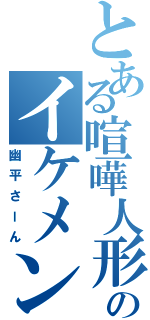 とある喧嘩人形のイケメン

幽平さーん